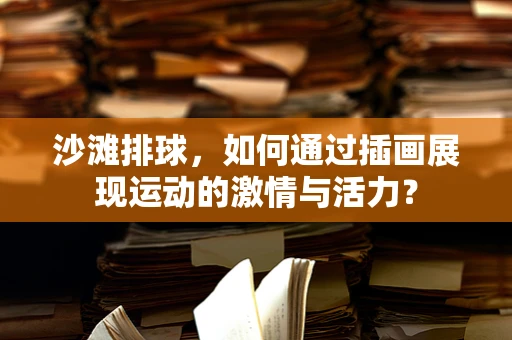 沙滩排球，如何通过插画展现运动的激情与活力?